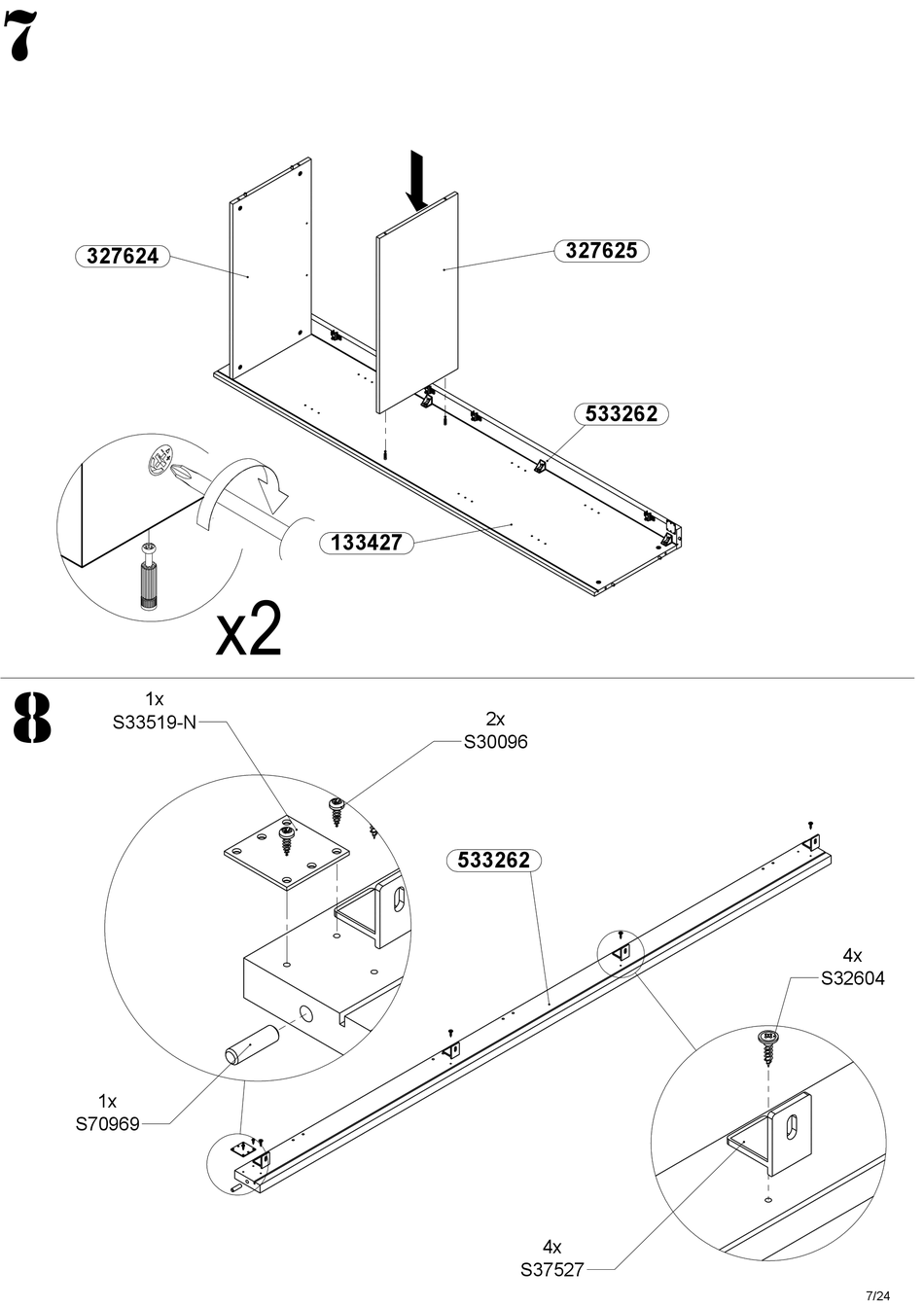 7

327624

327625

533262

133427

x2

8

1x
S33519-N

2x
S30096

533262

4x
S32604

1x
S70969

4x
S37527

7/24